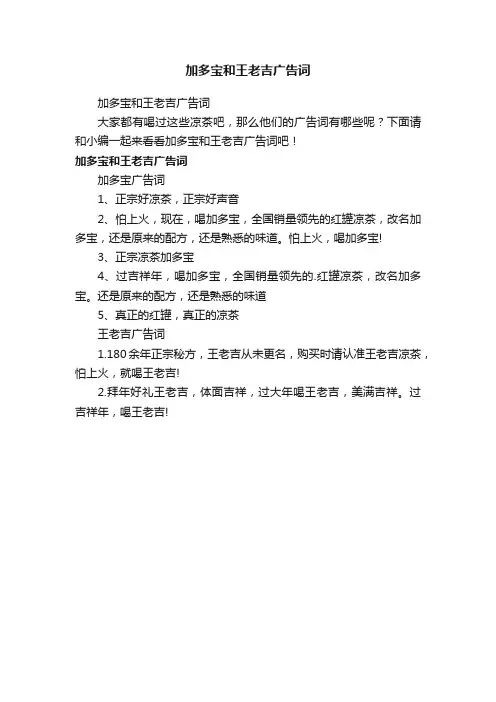 加多宝和王老吉广告词

加多宝和王老吉广告词

大家都有喝过这些凉茶吧，那么他们的广告词有哪些呢？下面请和小编一起来看看加多宝和王老吉广告词吧！

加多宝和王老吉广告词

加多宝广告词

1、正宗好凉茶，正宗好声音

2、怕上火，现在，喝加多宝，全国销量领先的红罐凉茶，改名加多宝，还是原来的配方，还是熟悉的味道。怕上火，喝加多宝!

3、正宗凉茶加多宝

4、过吉祥年，喝加多宝，全国销量领先的.红罐凉茶，改名加多宝。还是原来的配方，还是熟悉的味道

5、真正的红罐，真正的凉茶

王老吉广告词

1.180余年正宗秘方，王老吉从未更名，购买时请认准王老吉凉茶，怕上火，就喝王老吉!

2.拜年好礼王老吉，体面吉祥，过大年喝王老吉，美满吉祥。过吉祥年，喝王老吉!